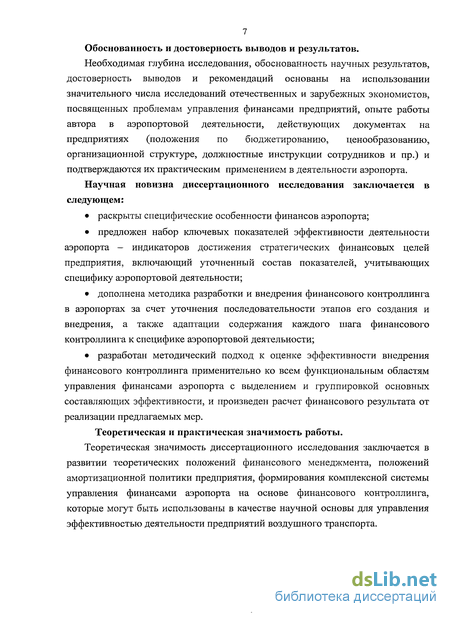 7

Обоснованность и достоверность выводов и результатов.

Необходимая глубина исследования, обоснованность научных результатов, достоверность выводов и рекомендаций основаны на использовании значительного числа исследований отечественных и зарубежных экономистов, посвященных проблемам управления финансами предприятий, опыте работы автора в аэропортовой деятельности, действующих документах на предприятиях (положения по бюджетированию, ценообразованию, организационной структуре, должностные инструкции сотрудников и пр.) и подтверждаются их практическим применением в деятельности аэропорта.

Научная новизна диссертационного исследования заключается в следующем:

• раскрыты специфические особенности финансов аэропорта;

• предложен набор ключевых показателей эффективности деятельности аэропорта – индикаторов достижения стратегических финансовых целей предприятия, включающий уточненный состав показателей, учитывающих специфику аэропортовой деятельности;

• дополнена методика разработки и внедрения финансового контроллинга в аэропортах за счет уточнения последовательности этапов его создания и внедрения, а также адаптации содержания каждого шага финансового контроллинга к специфике аэропортовой деятельности;

• разработан методический подход к оценке эффективности внедрения финансового контроллинга применительно ко всем функциональным областям управления финансами аэропорта с выделением и группировкой основных составляющих эффективности, и произведен расчет финансового результата от реализации предлагаемых мер.

Теоретическая и практическая значимость работы.

Теоретическая значимость диссертационного исследования заключается в развитии теоретических положений финансового менеджмента, положений амортизационной политики предприятия, формирования комплексной системы управления финансами аэропорта на основе финансового контроллинга, которые могут быть использованы в качестве научной основы для управления эффективностью деятельности предприятий воздушного транспорта.

dsLib.net
библиотека диссертаций